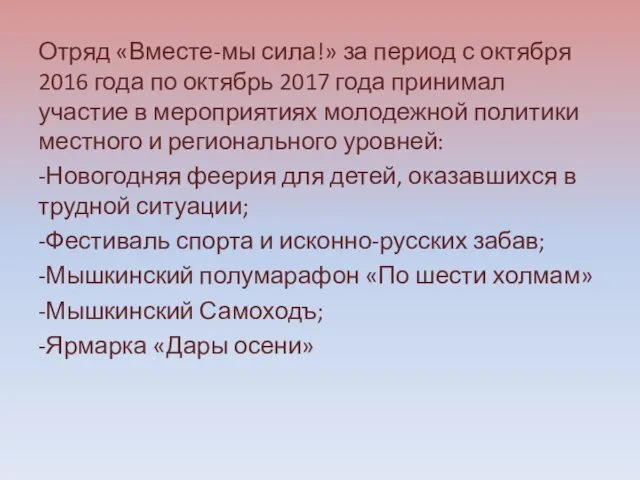 Отряд «Вместе-мы сила!» за период с октября 2016 года по октябрь 2017 года принимал участие в мероприятиях молодежной политики местного и регионального уровней:

-Новогодняя феерия для детей, оказавшихся в трудной ситуации;

-Фестиваль спорта и исконно-русских забав;

-Мышкинский полумарафон «По шести холмам»

-Мышкинский Самоходъ;

-Ярмарка «Дары осени»